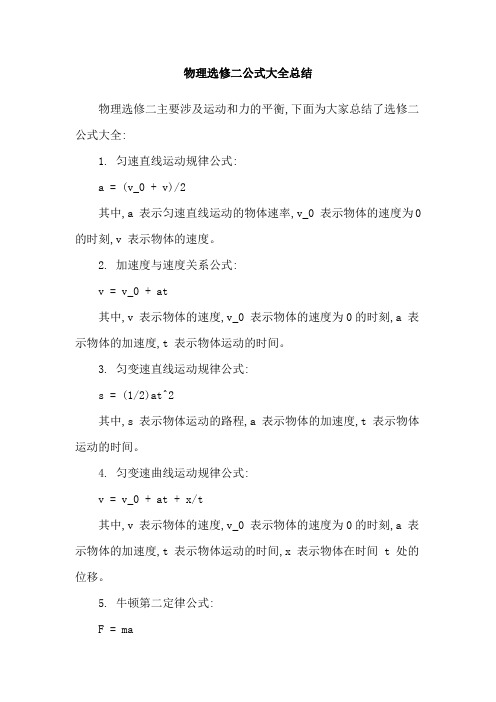 物理选修二公式大全总结

物理选修二主要涉及运动和力的平衡,下面为大家总结了选修二公式大全:

1. 匀速直线运动规律公式:

a = (v_0 + v)/2

其中,a 表示匀速直线运动的物体速率,v_0 表示物体的速度为0的时刻,v 表示物体的速度。

2. 加速度与速度关系公式:

v = v_0 + at

其中,v 表示物体的速度,v_0 表示物体的速度为0的时刻,a 表示物体的加速度,t 表示物体运动的时间。

3. 匀变速直线运动规律公式:

s = (1/2)at^2

其中,s 表示物体运动的路程,a 表示物体的加速度,t 表示物体运动的时间。

4. 匀变速曲线运动规律公式:

v = v_0 + at + x/t

其中,v 表示物体的速度,v_0 表示物体的速度为0的时刻,a 表示物体的加速度,t 表示物体运动的时间,x 表示物体在时间 t 处的位移。

5. 牛顿第二定律公式:

F = ma